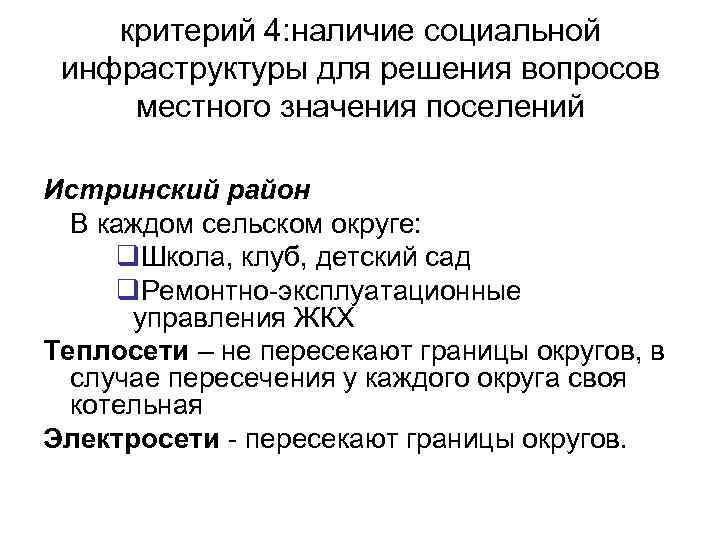 критерий 4:наличие социальной инфраструктуры для решения вопросов местного значения поселений

Истринский район

В каждом сельском округе:

❑Школа, клуб, детский сад

❑Ремонтно-эксплуатационные управления ЖКХ

Теплосети – не пересекают границы округов, в случае пересечения у каждого округа своя котельная

Электросети - пересекают границы округов.